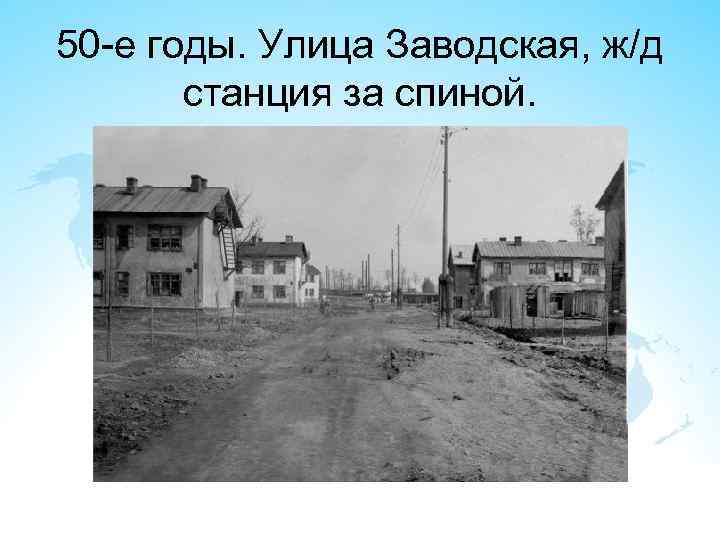 50-е годы. Улица Заводская, ж/д станция за спиной.